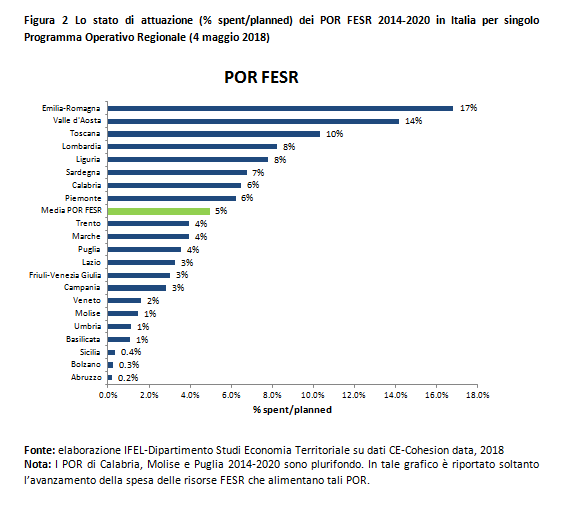 Figura 2 Lo stato di attuazione (% spent/planned) dei POR FESR 2014-2020 in Italia per singolo Programma Operativo Regionale (4 maggio 2018)

POR FESR

Emilia-Romagna 17%
Valle d'Aosta 14%
Toscana 10%
Lombardia 8%
Liguria 8%
Sardegna 7%
Calabria 6%
Piemonte 6%
Media POR FESR 5%
Trento 4%
Marche 4%
Puglia 4%
Lazio 3%
Friuli-Venezia Giulia 3%
Campania 3%
Veneto 2%
Molise 1%
Umbria 1%
Basilicata 1%
Sicilia 0.4%
Bolzano 0.3%
Abruzzo 0.2%

0.0% 2.0% 4.0% 6.0% 8.0% 10.0% 12.0% 14.0% 16.0% 18.0%
% spent/planned

Fonte: elaborazione IFEL-Dipartimento Studi Economia Territoriale su dati CE-Cohesion data, 2018
Nota: I POR di Calabria, Molise e Puglia 2014-2020 sono plurifondo. In tale grafico è riportato soltanto l'avanzamento della spesa delle risorse FESR che alimentano tali POR.